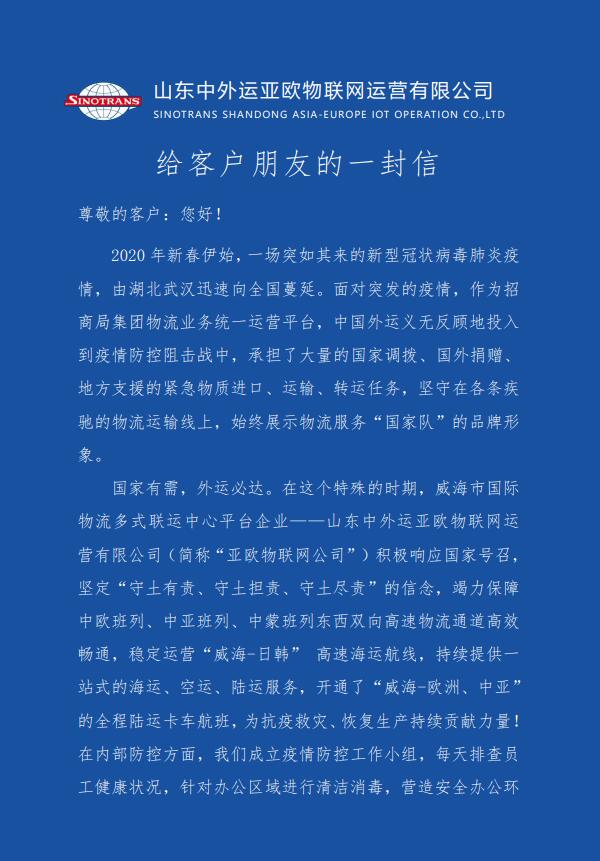 SINOTRANS

山东中外运亚欧物联网运营有限公司
SINOTRANS SHANDONG ASIA-EUROPE IOT OPERATION CO.,LTD

给客户朋友的一封信

尊敬的客户：您好！

2020年新春伊始，一场突如其来的新型冠状病毒肺炎疫情，由湖北武汉迅速向全国蔓延。面对突发的疫情，作为招商局集团物流业务统一运营平台，中国外运义无反顾地投入到疫情防控阻击战中，承担了大量的国家调拨、国外捐赠、地方支援的紧急物质进口、运输、转运任务，坚守在各条疾驰的物流运输线上，始终展示物流服务“国家队”的品牌形象。

国家有需，外运必达。在这个特殊的时期，威海市国际物流多式联运中心平台企业——山东中外运亚欧物联网运营有限公司（简称“亚欧物联网公司”）积极响应国家号召，坚定“守土有责、守土担责、守土尽责”的信念，竭力保障中欧班列、中亚班列、中蒙班列东西双向高速物流通道高效畅通，稳定运营“威海-日韩” 高速海运航线，持续提供一站式的海运、空运、陆运服务，开通了“威海-欧洲、中亚”的全程陆运卡车航班，为抗疫救灾、恢复生产持续贡献力量！在内部防控方面，我们成立疫情防控工作小组，每天排查员工健康状况，针对办公区域进行清洁消毒，营造安全办公环